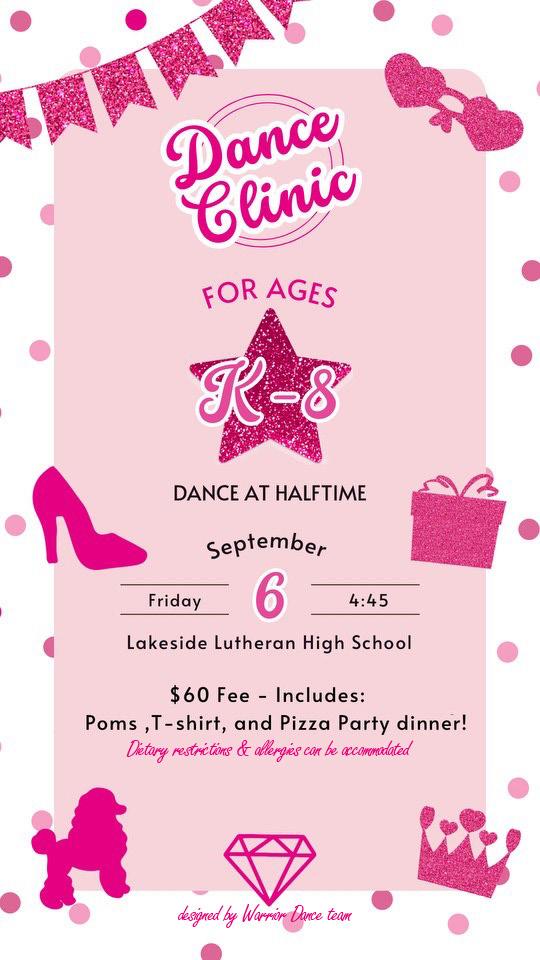 Dance Clinic

FOR AGES

K-8

DANCE AT HALFTIME

September

Friday 6 4:45

Lakeside Lutheran High School

$60 Fee - Includes:
Poms ,T-shirt, and Pizza Party dinner!

Dietary restrictions & allergies can be accommodated

designed by Warrior Dance team